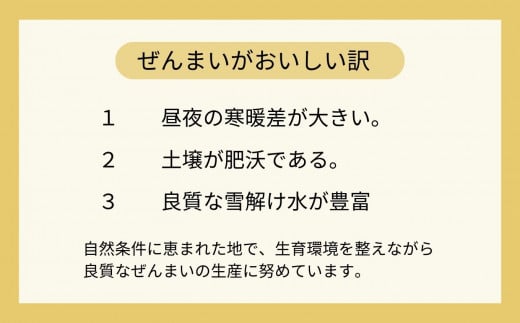 ぜんまいがおいしい訳

1　昼夜の寒暖差が大きい。

2　土壌が肥沃である。

3　良質な雪解け水が豊富

自然条件に恵まれた地で、生育環境を整えながら良質なぜんまいの生産に努めています。